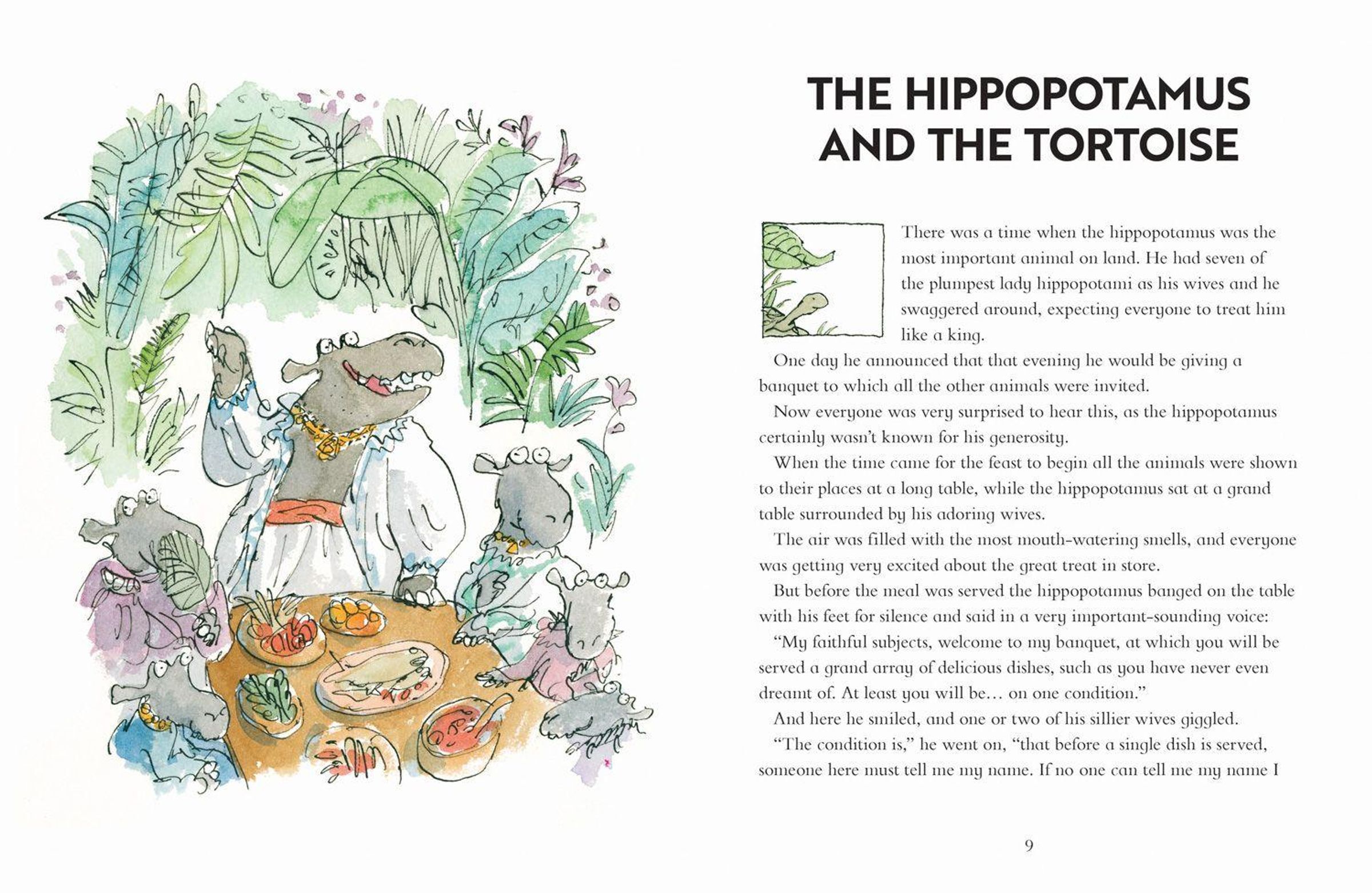 THE HIPPOPOTAMUS AND THE TORTOISE

There was a time when the hippopotamus was the most important animal on land. He had seven of the plumpest lady hippopotami as his wives and he swaggered around, expecting everyone to treat him like a king.

One day he announced that that evening he would be giving a banquet to which all the other animals were invited.

Now everyone was very surprised to hear this, as the hippopotamus certainly wasn't known for his generosity.

When the time came for the feast to begin all the animals were shown to their places at a long table, while the hippopotamus sat at a grand table surrounded by his adoring wives.

The air was filled with the most mouth-watering smells, and everyone was getting very excited about the great treat in store.

But before the meal was served the hippopotamus banged on the table with his feet for silence and said in a very important-sounding voice:

"My faithful subjects, welcome to my banquet, at which you will be served a grand array of delicious dishes, such as you have never even dreamt of. At least you will be… on one condition."

And here he smiled, and one or two of his sillier wives giggled.

"The condition is," he went on, "that before a single dish is served, someone here must tell me my name. If no one can tell me my name I

9